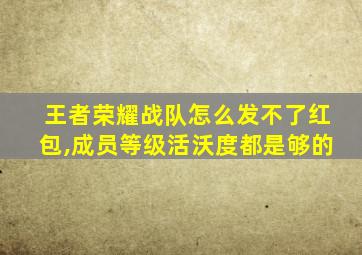 王者荣耀战队怎么发不了红包,成员等级活沃度都是够的